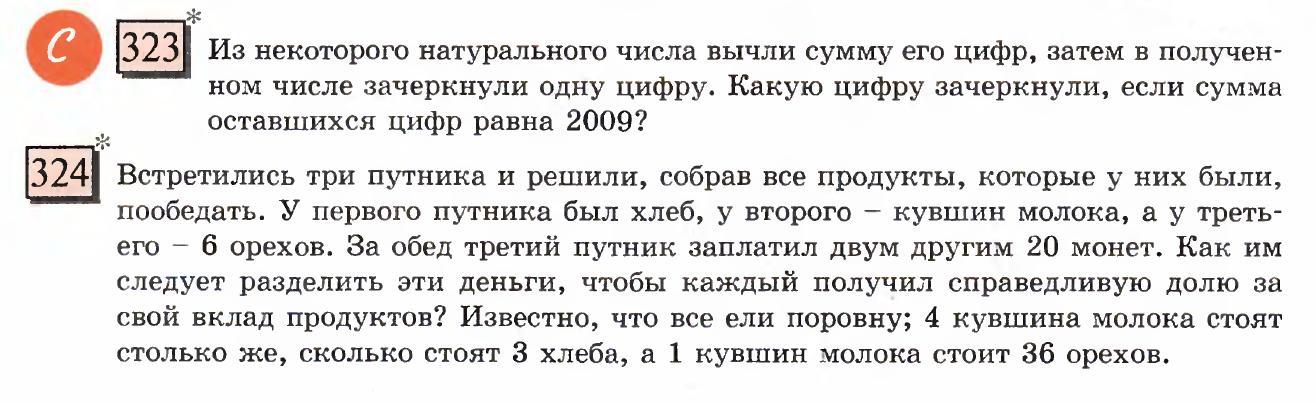 C 323* Из некоторого натурального числа вычли сумму его цифр, затем в полученном числе зачеркнули одну цифру. Какую цифру зачеркнули, если сумма оставшихся цифр равна 2009?

324* Встретились три путника и решили, собрав все продукты, которые у них были, пообедать. У первого путника был хлеб, у второго – кувшин молока, а у третьего – 6 орехов. За обед третий путник заплатил двум другим 20 монет. Как им следует разделить эти деньги, чтобы каждый получил справедливую долю за свой вклад продуктов? Известно, что все ели поровну; 4 кувшина молока стоят столько же, сколько стоят 3 хлеба, а 1 кувшин молока стоит 36 орехов.